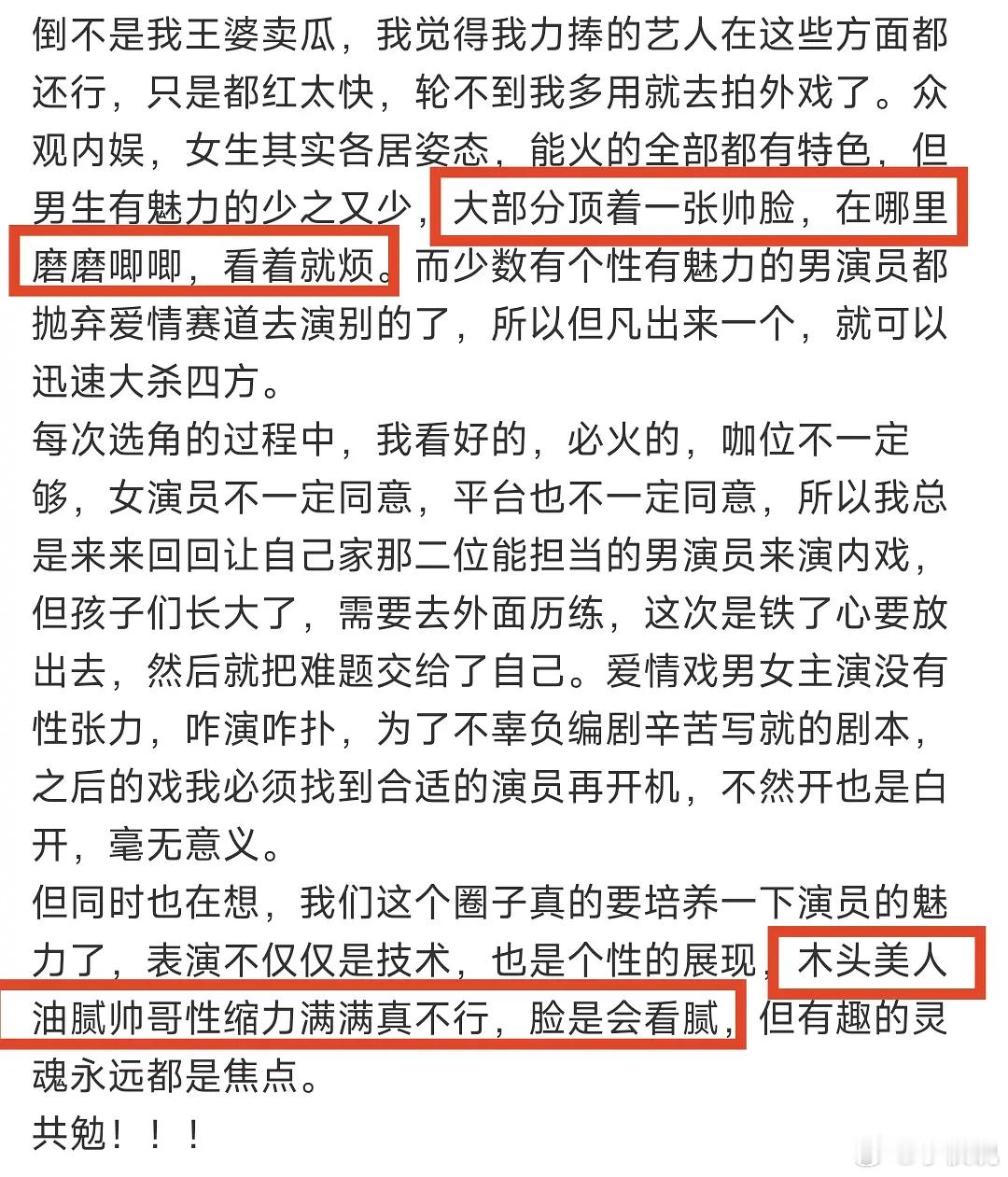 倒不是我王婆卖瓜，我觉得我力捧的艺人在这些方面都还行，只是都红太快，轮不到我多用就去拍外戏了。众观内娱，女生其实各居姿态，能火的全部都有特色，但男生有魅力的少之又少，大部分顶着一张帅脸，在哪里磨磨唧唧，看着就烦。而少数有个性有魅力的男演员都抛弃爱情赛道去演别的了，所以但凡出来一个，就可以迅速大杀四方。

每次选角的过程中，我看好的，必火的，咖位不一定够，女演员不一定同意，平台也不一定同意，所以我总是来来回回让自己家那二位能担当的男演员来演内戏，但孩子们长大了，需要去外面历练，这次是铁了心要放出去，然后就把难题交给了自己。爱情戏男女主演没有性张力，咋演咋扑，为了不辜负编剧辛苦写就的剧本，之后的戏我必须找到合适的演员再开机，不然开也是白开，毫无意义。

但同时也在想，我们这个圈子真的要培养一下演员的魅力了，表演不仅仅是技术，也是个性的展现，木头美人油腻帅哥性缩力满满真不行，脸是会看腻，但有趣的灵魂永远都是焦点。

共勉！！！